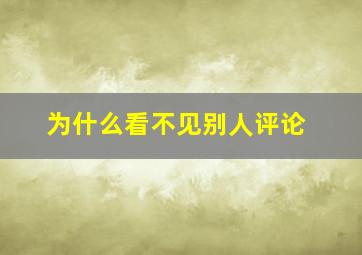 为什么看不见别人评论